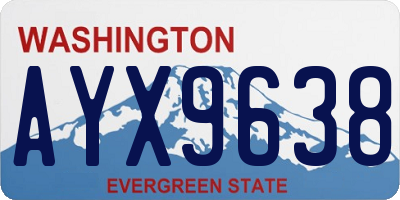 WASHINGTON
AYX9638
EVERGREEN STATE